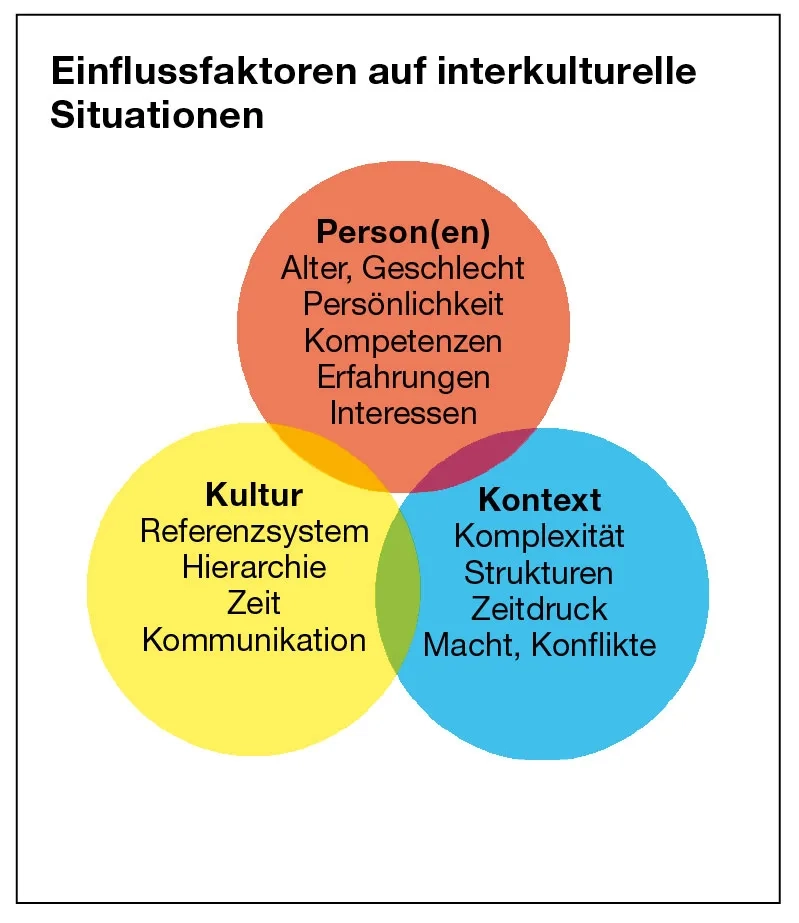 Einflussfaktoren auf interkulturelle Situationen

Person(en)
Alter, Geschlecht
Persönlichkeit
Kompetenzen
Erfahrungen
Interessen

Kultur
Referenzsystem
Hierarchie
Zeit
Kommunikation

Kontext
Komplexität
Strukturen
Zeitdruck
Macht, Konflikte